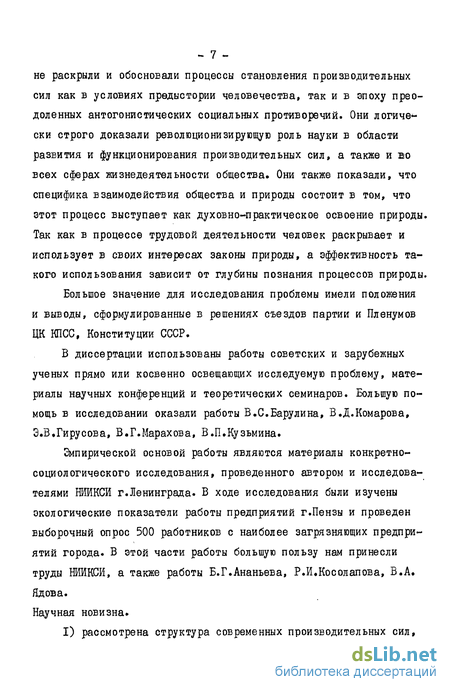 - 7 -

не раскрыли и обосновали процессы становления производительных сил как в условиях предыстории человечества, так и в эпоху преодоленных антогонистических социальных противоречий. Они логически строго доказали революционизирующую роль науки в области развития и функционирования производительных сил, а также и во всех сферах жизнедеятельности общества. Они также показали, что специфика взаимодействия общества и природы состоит в том, что этот процесс выступает как духовно-практическое освоение природы. Так как в процессе трудовой деятельности человек раскрывает и использует в своих интересах законы природы, а эффективность такого использования зависит от глубины познания процессов природы.

Большое значение для исследования проблемы имели положения и выводы, сформулированные в решениях съездов партии и Пленумов ЦК КПСС, Конституции СССР.

В диссертации использованы работы советских и зарубежных ученых прямо или косвенно освещающих исследуемую проблему, материалы научных конференций и теоретических семинаров. Большую помощь в исследовании оказали работы В.С.Барулина, В.Д.Комарова, Э.В.Гирусова, В.Г.Марахова, В.П.Кузьмина.

Эмпирической основой работы являются материалы конкретно-социологического исследования, проведенного автором и исследователями НИИКСИ г.Ленинграда. В ходе исследования были изучены экологические показатели работы предприятий г.Пензы и проведен выборочный опрос 500 работников с наиболее загрязняющих предприятий города. В этой части работы большую пользу нам принесли труды НИИКСИ, а также работы Б.Г.Ананьева, Р.И.Косолапова, В.А. Ядова.

Научная новизна.

I) рассмотрена структура современных производительных сил,

dsLib.net
библиотека диссертаций